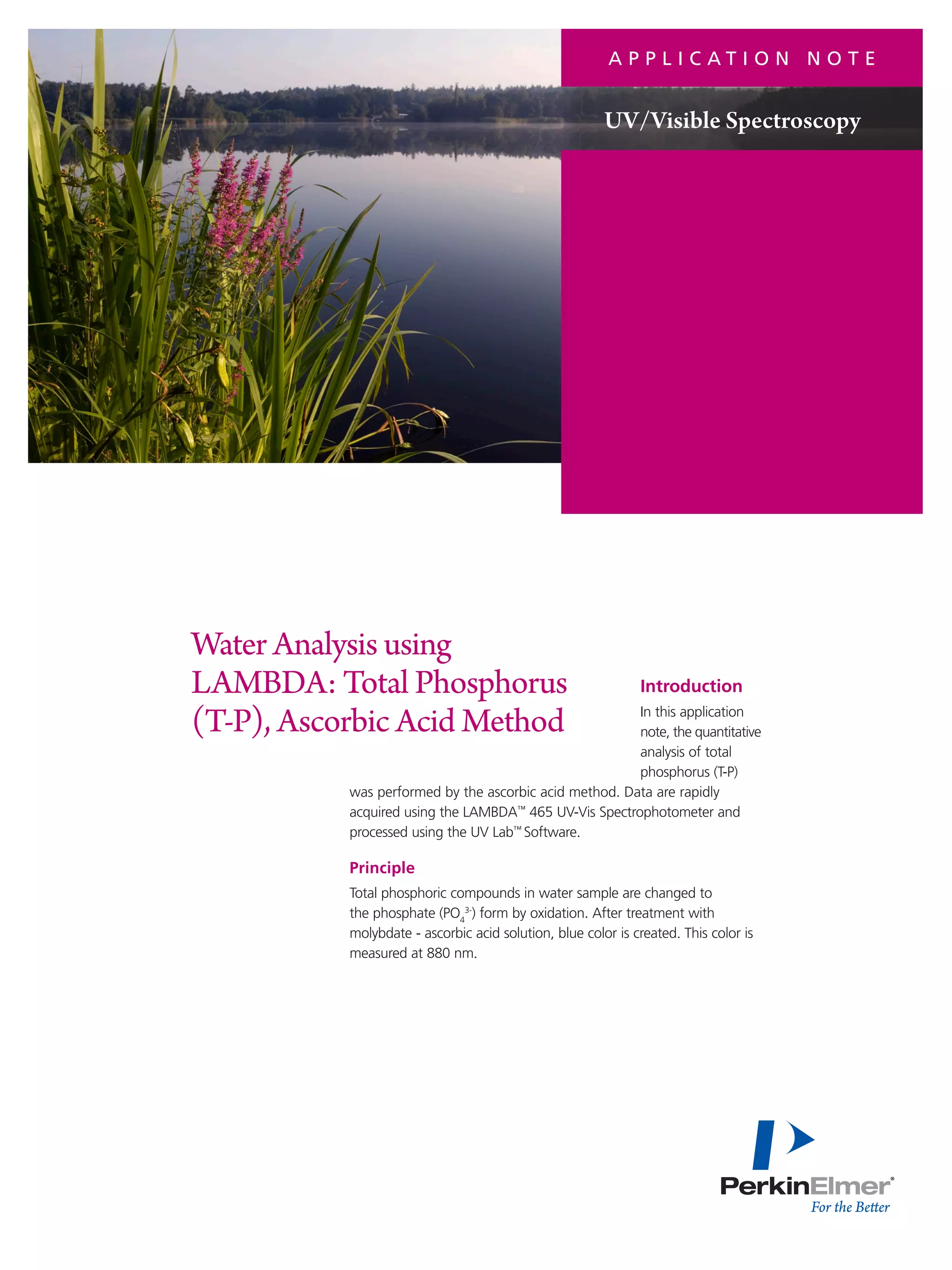 APPLICATION NOTE

UV/Visible Spectroscopy

Water Analysis using LAMBDA: Total Phosphorus (T-P), Ascorbic Acid Method

Introduction

In this application note, the quantitative analysis of total phosphorus (T-P) was performed by the ascorbic acid method. Data are rapidly acquired using the LAMBDA™ 465 UV-Vis Spectrophotometer and processed using the UV Lab™ Software.

Principle

Total phosphoric compounds in water sample are changed to the phosphate ($PO_4^{3-}$) form by oxidation. After treatment with molybdate - ascorbic acid solution, blue color is created. This color is measured at 880 nm.

PerkinElmer®
For the Better